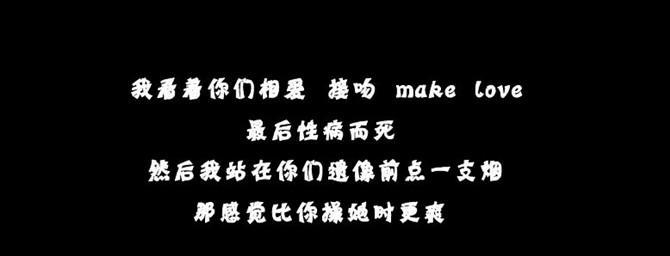 我看着你们相爱 接吻 make love
最后性病而死
然后我站在你们遗像前点一支烟
那感觉比你操她时更爽